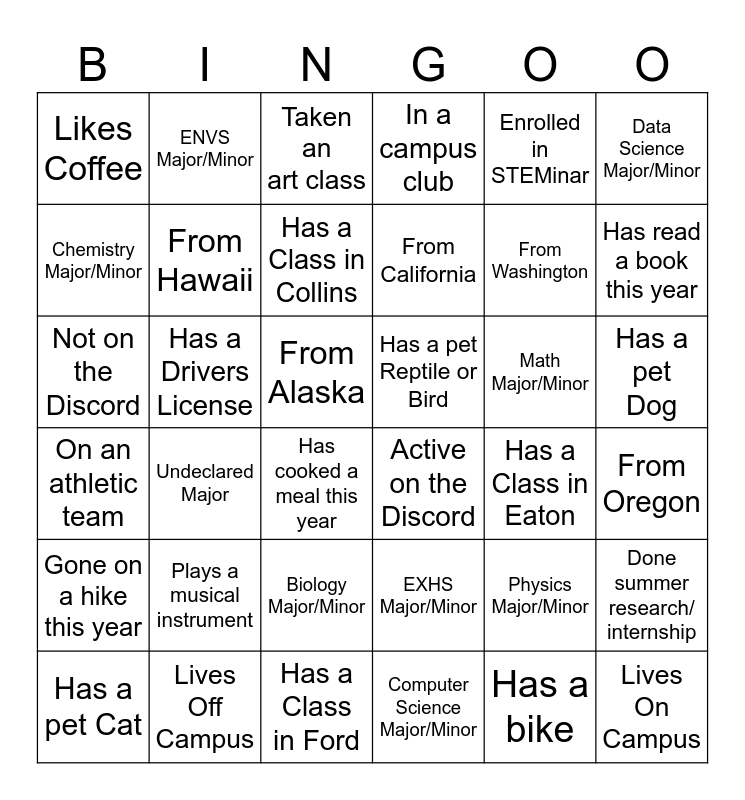 | B | I | N | G | O | O |
|---|---|---|---|---|---|
| Likes Coffee | ENVS Major/Minor | Taken an art class | In a campus club | Enrolled in STEMinar | Data Science Major/Minor |
| Chemistry Major/Minor | From Hawaii | Has a Class in Collins | From California | From Washington | Has read a book this year |
| Not on the Discord | Has a Drivers License | From Alaska | Has a pet Reptile or Bird | Math Major/Minor | Has a pet Dog |
| On an athletic team | Undeclared Major | Has cooked a meal this year | Active on the Discord | Has a Class in Eaton | From Oregon |
| Gone on a hike this year | Plays a musical instrument | Biology Major/Minor | EXHS Major/Minor | Physics Major/Minor | Done summer research/ internship |
| Has a pet Cat | Lives Off Campus | Has a Class in Ford | Computer Science Major/Minor | Has a bike | Lives On Campus |